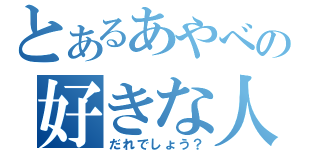 とあるあやべの
好きな人
だれでしょう?